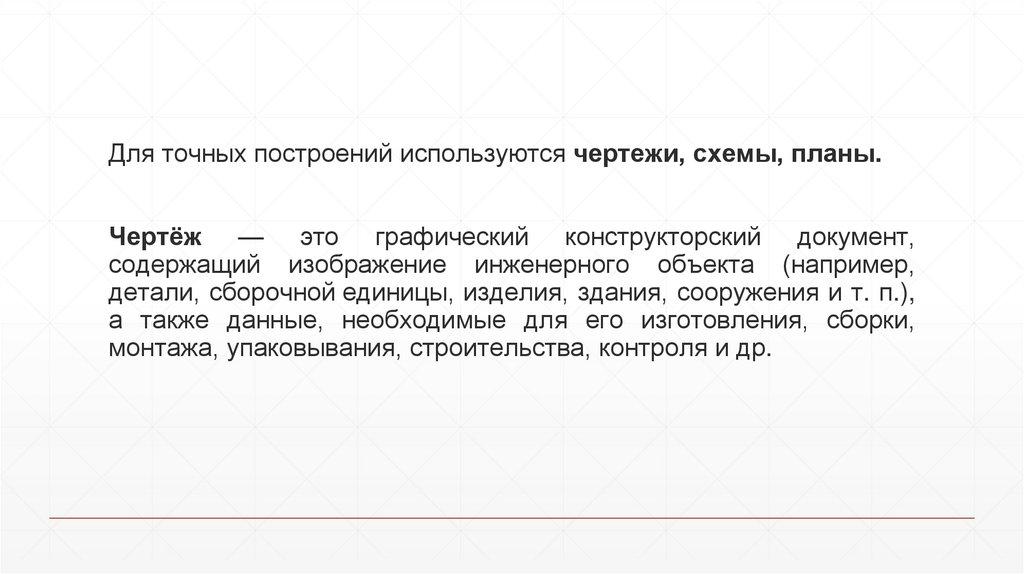 Для точных построений используются чертежи, схемы, планы.

Чертёж — это графический конструкторский документ, содержащий изображение инженерного объекта (например, детали, сборочной единицы, изделия, здания, сооружения и т. п.), а также данные, необходимые для его изготовления, сборки, монтажа, упаковывания, строительства, контроля и др.